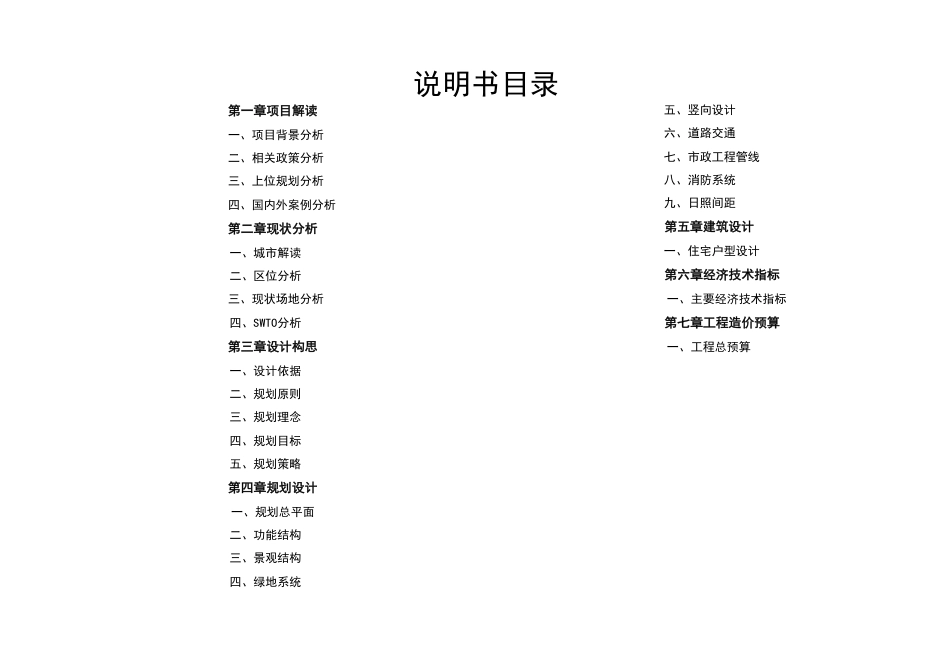 说明书目录

第一章项目解读
一、项目背景分析
二、相关政策分析
三、上位规划分析
四、国内外案例分析
第二章现状分析
一、城市解读
二、区位分析
三、现状场地分析
四、SWTO分析
第三章设计构思
一、设计依据
二、规划原则
三、规划理念
四、规划目标
五、规划策略
第四章规划设计
一、规划总平面
二、功能结构
三、景观结构
四、绿地系统
五、竖向设计
六、道路交通
七、市政工程管线
八、消防系统
九、日照间距
第五章建筑设计
一、住宅户型设计
第六章经济技术指标
一、主要经济技术指标
第七章工程造价预算
一、工程总预算